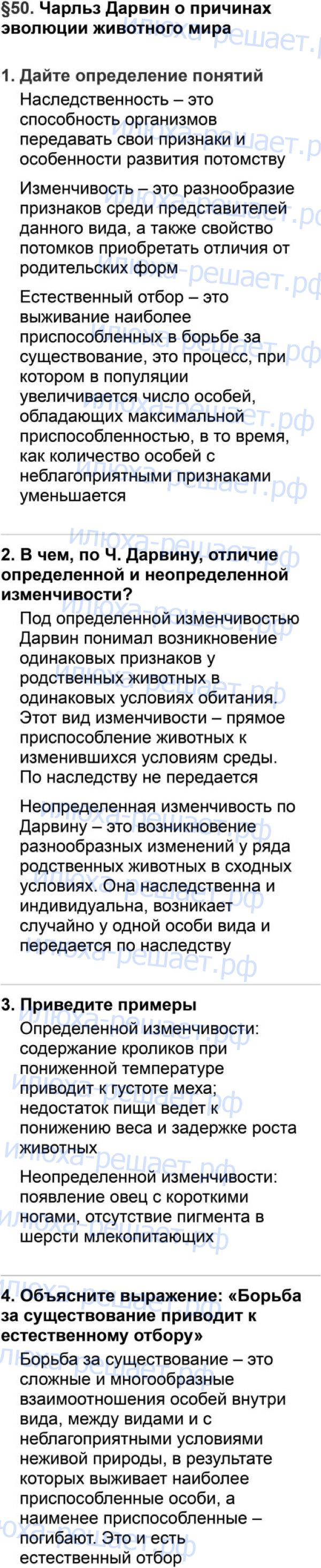 §50. Чарльз Дарвин о причинах эволюции животного мира

1. Дайте определение понятий

Наследственность – это способность организмов передавать свои признаки и особенности развития потомству

Изменчивость – это разнообразие признаков среди представителей данного вида, а также свойство потомков приобретать отличия от родительских форм

Естественный отбор – это выживание наиболее приспособленных в борьбе за существование, это процесс, при котором в популяции увеличивается число особей, обладающих максимальной приспособленностью, в то время, как количество особей с неблагоприятными признаками уменьшается

2. В чем, по Ч. Дарвину, отличие определенной и неопределенной изменчивости?

Под определенной изменчивостью Дарвин понимал возникновение одинаковых признаков у родственных животных в одинаковых условиях обитания. Этот вид изменчивости – прямое приспособление животных к изменившихся условиям среды. По наследству не передается

Неопределенная изменчивость по Дарвину – это возникновение разнообразных изменений у ряда родственных животных в сходных условиях. Она наследственна и индивидуальна, возникает случайно у одной особи вида и передается по наследству

3. Приведите примеры

Определенной изменчивости: содержание кроликов при пониженной температуре приводит к густоте меха; недостаток пищи ведет к понижению веса и задержке роста животных

Неопределенной изменчивости: появление овец с короткими ногами, отсутствие пигмента в шерсти млекопитающих

4. Объясните выражение: «Борьба за существование приводит к естественному отбору»

Борьба за существование – это сложные и многообразные взаимоотношения особей внутри вида, между видами и с неблагоприятными условиями неживой природы, в результате которых выживает наиболее приспособленные особи, а наименее приспособленные – погибают. Это и есть естественный отбор

илюха-решает.рф